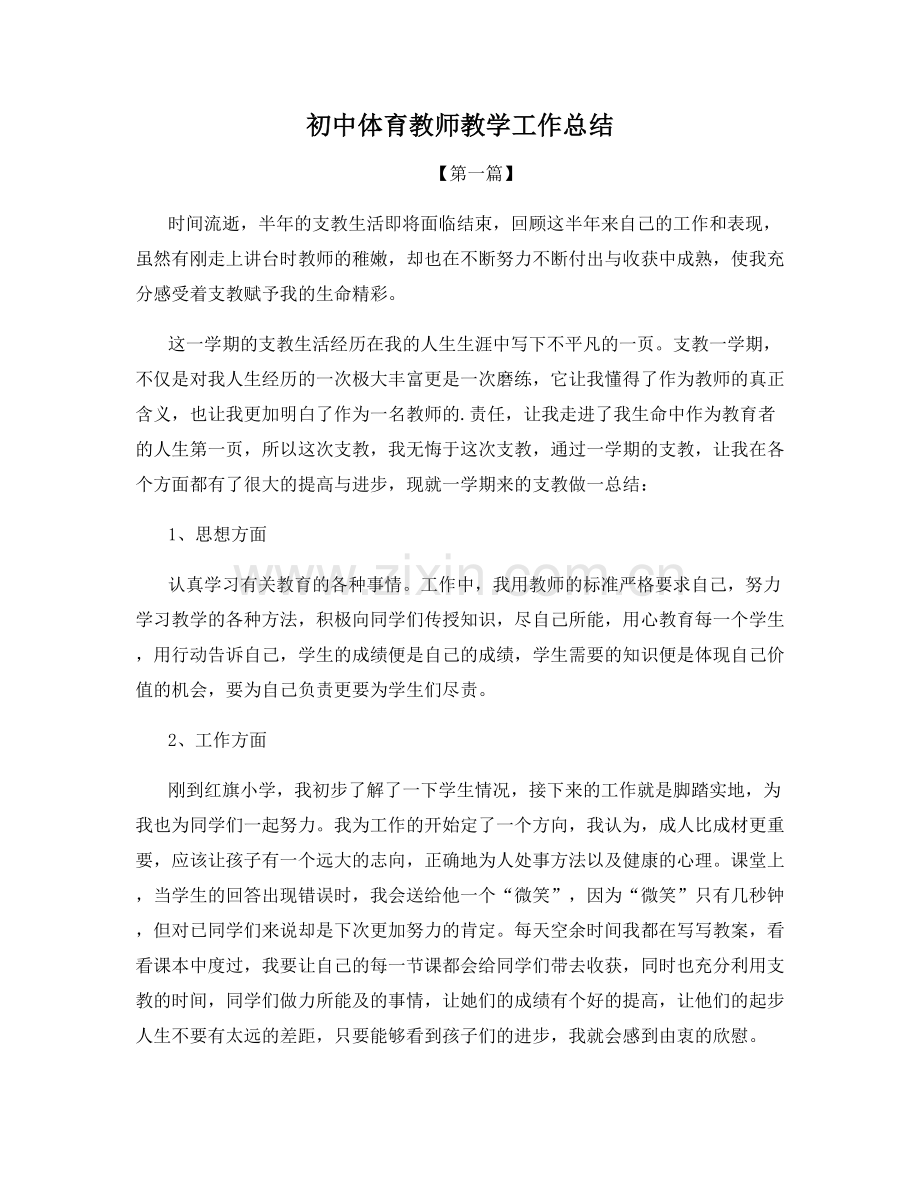 初中体育教师教学工作总结

【第一篇】

时间流逝，半年的支教生活即将面临结束，回顾这半年来自己的工作和表现，虽然有刚走上讲台时教师的稚嫩，却也在不断努力不断付出与收获中成熟，使我充分感受着支教赋予我的生命精彩。

这一学期的支教生活经历在我的人生生涯中写下不平凡的一页。支教一学期，不仅是对我人生经历的一次极大丰富更是一次磨练，它让我懂得了作为教师的真正含义，也让我更加明白了作为一名教师的.责任，让我走进了我生命中作为教育者的人生第一页，所以这次支教，我无悔于这次支教，通过一学期的支教，让我在各个方面都有了很大的提高与进步，现就一学期来的支教做一总结：

1、思想方面

认真学习有关教育的各种事情。工作中，我用教师的标准严格要求自己，努力学习教学的各种方法，积极向同学们传授知识，尽自己所能，用心教育每一个学生，用行动告诉自己，学生的成绩便是自己的成绩，学生需要的知识便是体现自己价值的机会，要为自己负责更要为学生们尽责。

2、工作方面

刚到红旗小学，我初步了解了一下学生情况，接下来的工作就是脚踏实地，为我也为同学们一起努力。我为工作的开始定了一个方向，我认为，成人比成材更重要，应该让孩子有一个远大的志向，正确地为人处事方法以及健康的心理。课堂上，当学生的回答出现错误时，我会送给他一个“微笑”，因为“微笑”只有几秒钟，但对已同学们来说却是下次更加努力的肯定。每天空余时间我都在写写教案，看看课本中度过，我要让自己的每一节课都会给同学们带去收获，同时也充分利用支教的时间，同学们做力所能及的事情，让她们的成绩有个好的提高，让他们的起步人生不要有太远的差距，只要能够看到孩子们的进步，我就会感到由衷的欣慰。

www.zixin.com.cn